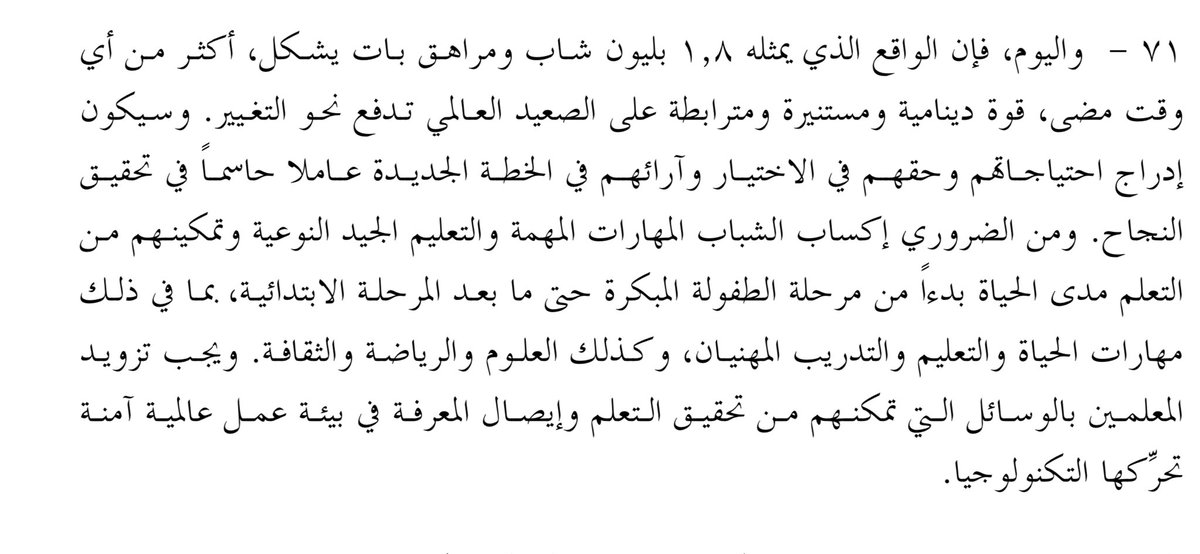 ٧١ - واليوم، فإن الواقع الذي يمثله ١,٨ بليون شاب ومراهق بات يشكل، أكثر من أي وقت مضى، قوة دينامية ومستنيرة ومترابطة على الصعيد العالمي تدفع نحو التغيير. وسيكون إدراج احتياجاتهم وحقهم في الاختيار وآرائهم في الخطة الجديدة عاملا حاسماً في تحقيق النجاح. ومن الضروري إكساب الشباب المهارات المهمة والتعليم الجيد النوعية وتمكينهم من التعلم مدى الحياة بدءاً من مرحلة الطفولة المبكرة حتى ما بعد المرحلة الابتدائية، بما في ذلك مهارات الحياة والتعليم والتدريب المهنيان، وكذلك العلوم والرياضة والثقافة. ويجب تزويد المعلمين بالوسائل التي تمكنهم من تحقيق التعلم وإيصال المعرفة في بيئة عمل عالمية آمنة تحرِّكها التكنولوجيا.